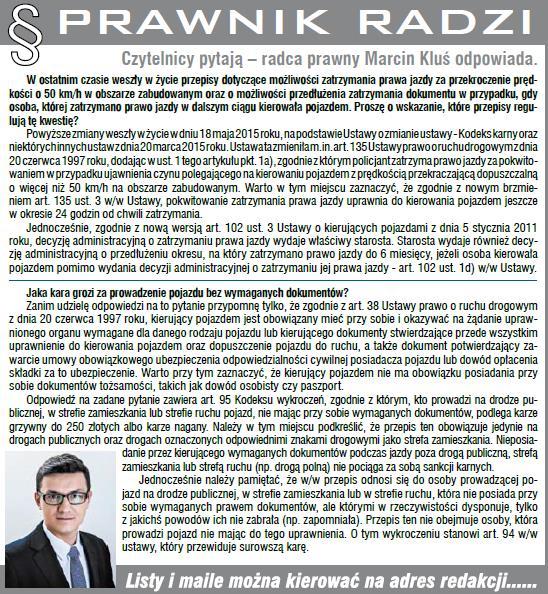 § PRAWNIK RADZI

Czytelnicy pytają – radca prawny Marcin Kluś odpowiada.

W ostatnim czasie weszły w życie przepisy dotyczące możliwości zatrzymania prawa jazdy za przekroczenie prędkości o 50 km/h w obszarze zabudowanym oraz o możliwości przedłużenia zatrzymania dokumentu w przypadku, gdy osoba, której zatrzymano prawo jazdy w dalszym ciągu kierowała pojazdem. Proszę o wskazanie, które przepisy regulują tę kwestię?

Powyższe zmiany weszły w życie w dniu 18 maja 2015 roku, na podstawie Ustawy o zmianie ustawy - Kodeks karny oraz niektórych innych ustaw z dnia 20 marca 2015 roku. Ustawa ta zmieniła m.in. art. 135 Ustawy prawo o ruchu drogowym z dnia 20 czerwca 1997 roku, dodając w ust. 1 tego artykułu pkt. 1a), zgodnie z którym policjant zatrzyma prawo jazdy za pokwitowaniem w przypadku ujawnienia czynu polegającego na kierowaniu pojazdem z prędkością przekraczającą dopuszczalną o więcej niż 50 km/h na obszarze zabudowanym. Warto w tym miejscu zaznaczyć, że zgodnie z nowym brzmieniem art. 135 ust. 3 w/w Ustawy, pokwitowanie zatrzymania prawa jazdy uprawnia do kierowania pojazdem jeszcze w okresie 24 godzin od chwili zatrzymania.

Jednocześnie, zgodnie z nową wersją art. 102 ust. 3 Ustawy o kierujących pojazdami z dnia 5 stycznia 2011 roku, decyzję administracyjną o zatrzymaniu prawa jazdy wydaje właściwy starosta. Starosta wydaje również decyzję administracyjną o przedłużeniu okresu, na który zatrzymano prawo jazdy do 6 miesięcy, jeżeli osoba kierowała pojazdem pomimo wydania decyzji administracyjnej o zatrzymaniu jej prawa jazdy - art. 102 ust. 1d) w/w Ustawy.

Jaka kara grozi za prowadzenie pojazdu bez wymaganych dokumentów?

Zanim udzielę odpowiedzi na to pytanie przypomnę tylko, że zgodnie z art. 38 Ustawy prawo o ruchu drogowym z dnia 20 czerwca 1997 roku, kierujący pojazdem jest obowiązany mieć przy sobie i okazywać na żądanie uprawnionego organu wymagane dla danego rodzaju pojazdu lub kierującego dokumenty stwierdzające przede wszystkim uprawnienie do kierowania pojazdem oraz dopuszczenie pojazdu do ruchu, a także dokument potwierdzający zawarcie umowy obowiązkowego ubezpieczenia odpowiedzialności cywilnej posiadacza pojazdu lub dowód opłacenia składki za to ubezpieczenie. Warto przy tym zaznaczyć, że kierujący pojazdem nie ma obowiązku posiadania przy sobie dokumentów tożsamości, takich jak dowód osobisty czy paszport.

Odpowiedź na zadane pytanie zawiera art. 95 Kodeksu wykroczeń, zgodnie z którym, kto prowadzi na drodze publicznej, w strefie zamieszkania lub strefie ruchu pojazd, nie mając przy sobie wymaganych dokumentów, podlega karze grzywny do 250 złotych albo karze nagany. Należy w tym miejscu podkreślić, że przepis ten obowiązuje jedynie na drogach publicznych oraz drogach oznaczonych odpowiednimi znakami drogowymi jako strefa zamieszkania. Nieposiadanie przez kierującego wymaganych dokumentów podczas jazdy poza drogą publiczną, strefą zamieszkania lub strefą ruchu (np. drogą polną) nie pociąga za sobą sankcji karnych.

Jednocześnie należy pamiętać, że w/w przepis odnosi się do osoby prowadzącej pojazd na drodze publicznej, w strefie zamieszkania lub w strefie ruchu, która nie posiada przy sobie wymaganych prawem dokumentów, ale którymi w rzeczywistości dysponuje, tylko z jakichś powodów ich nie zabrała (np. zapomniała). Przepis ten nie obejmuje osoby, która prowadzi pojazd nie mając do tego uprawnienia. O tym wykroczeniu stanowi art. 94 w/w ustawy, który przewiduje surowszą karę.

Listy i maile można kierować na adres redakcji......